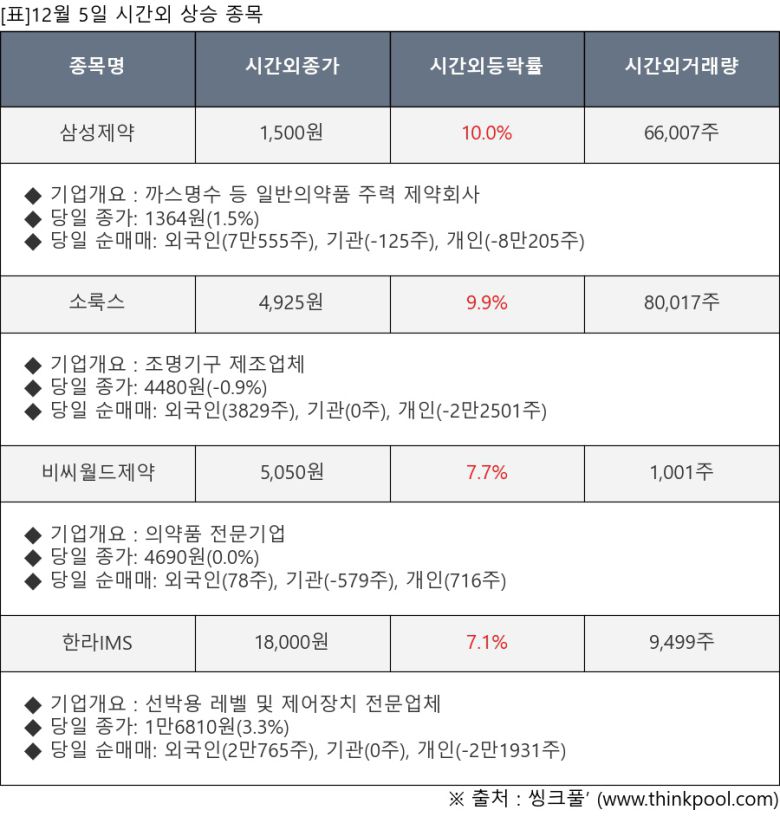 [표]12월 5일 시간외 상승 종목

| 종목명 | 시간외종가 | 시간외등락률 | 시간외거래량 |
|---|---|---|---|
| 삼성제약 | 1,500원 | 10.0% | 66,007주 |
| ◆ 기업개요 : 까스명수 등 일반의약품 주력 제약회사 ◆ 당일 종가: 1364원(1.5%) ◆ 당일 순매매: 외국인(7만555주), 기관(-125주), 개인(-8만205주) | | | |
| 소룩스 | 4,925원 | 9.9% | 80,017주 |
| ◆ 기업개요 : 조명기구 제조업체 ◆ 당일 종가: 4480원(-0.9%) ◆ 당일 순매매: 외국인(3829주), 기관(0주), 개인(-2만2501주) | | | |
| 비씨월드제약 | 5,050원 | 7.7% | 1,001주 |
| ◆ 기업개요 : 의약품 전문기업 ◆ 당일 종가: 4690원(0.0%) ◆ 당일 순매매: 외국인(78주), 기관(-579주), 개인(716주) | | | |
| 한라IMS | 18,000원 | 7.1% | 9,499주 |
| ◆ 기업개요 : 선박용 레벨 및 제어장치 전문업체 ◆ 당일 종가: 1만6810원(3.3%) ◆ 당일 순매매: 외국인(2만765주), 기관(0주), 개인(-2만1931주) | | | |

※ 출처 : 씽크풀' (www.thinkpool.com)